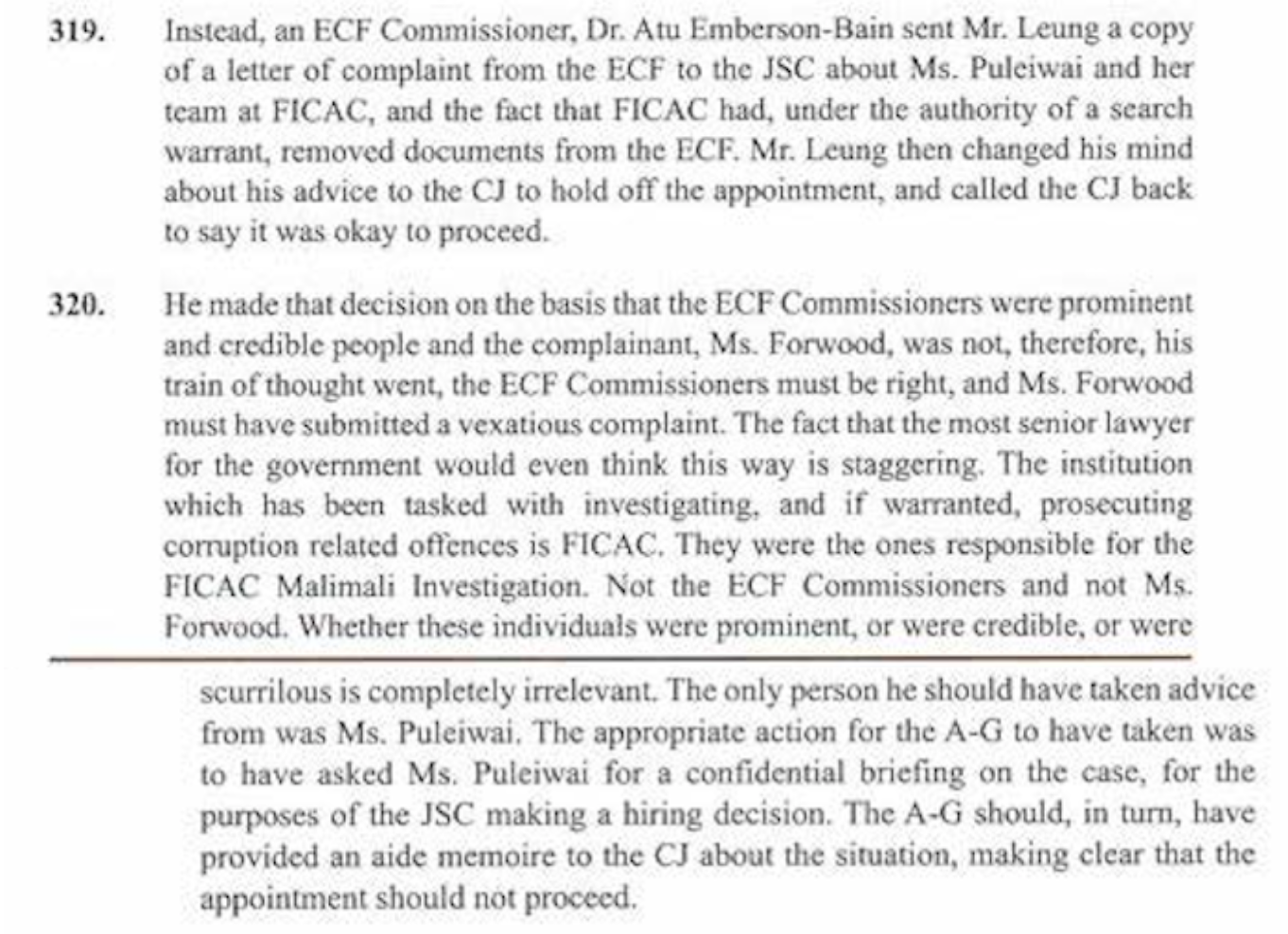 319. Instead, an ECF Commissioner, Dr. Atu Emberson-Bain sent Mr. Leung a copy of a letter of complaint from the ECF to the JSC about Ms. Puleiwai and her team at FICAC, and the fact that FICAC had, under the authority of a search warrant, removed documents from the ECF. Mr. Leung then changed his mind about his advice to the CJ to hold off the appointment, and called the CJ back to say it was okay to proceed.

320. He made that decision on the basis that the ECF Commissioners were prominent and credible people and the complainant, Ms. Forwood, was not, therefore, his train of thought went, the ECF Commissioners must be right, and Ms. Forwood must have submitted a vexatious complaint. The fact that the most senior lawyer for the government would even think this way is staggering. The institution which has been tasked with investigating, and if warranted, prosecuting corruption related offences is FICAC. They were the ones responsible for the FICAC Malimali Investigation. Not the ECF Commissioners and not Ms. Forwood. Whether these individuals were prominent, or were credible, or were

scurrilous is completely irrelevant. The only person he should have taken advice from was Ms. Puleiwai. The appropriate action for the A-G to have taken was to have asked Ms. Puleiwai for a confidential briefing on the case, for the purposes of the JSC making a hiring decision. The A-G should, in turn, have provided an aide memoire to the CJ about the situation, making clear that the appointment should not proceed.